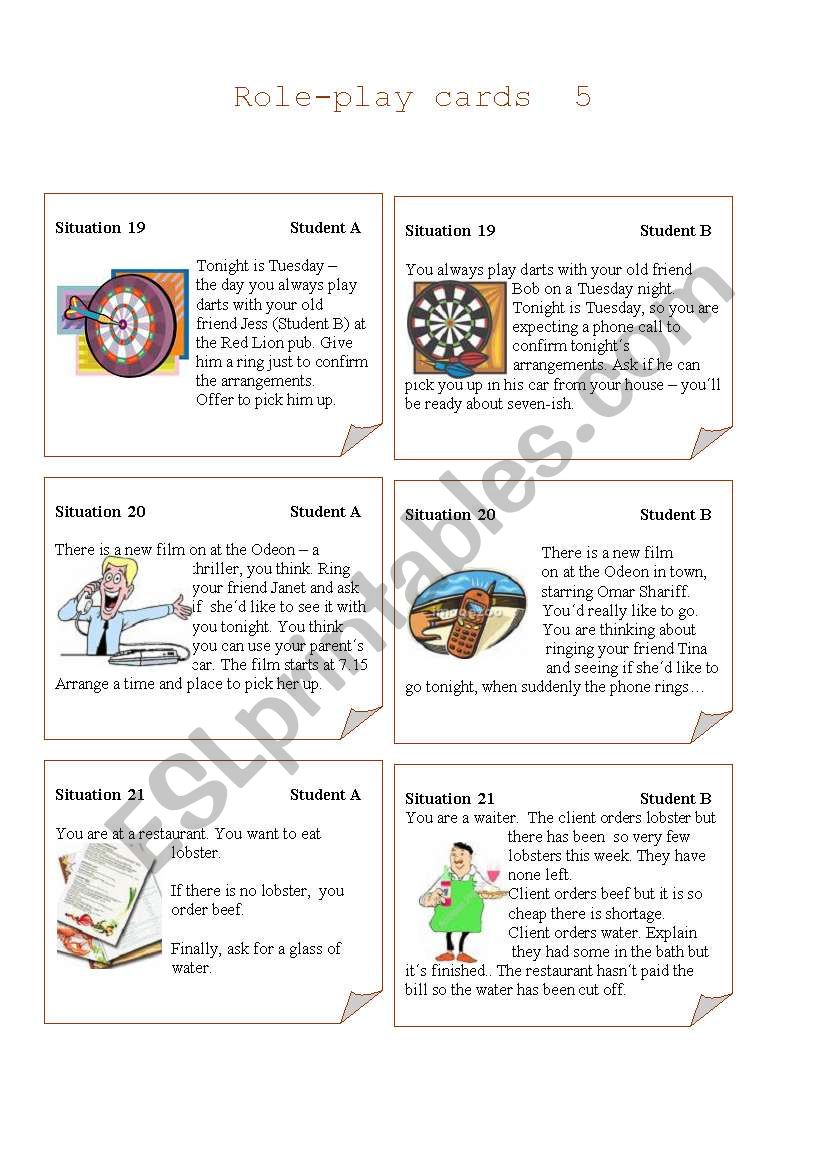 Role-play cards 5

Situation 19 Student A

Tonight is Tuesday – the day you always play darts with your old friend Jess (Student B) at the Red Lion pub. Give him a ring just to confirm the arrangements. Offer to pick him up.

Situation 19 Student B

You always play darts with your old friend Bob on a Tuesday night. Tonight is Tuesday, so you are expecting a phone call to confirm tonight´s arrangements. Ask if he can pick you up in his car from your house – you´ll be ready about seven-ish.

Situation 20 Student A

There is a new film on at the Odeon – a thriller, you think. Ring your friend Janet and ask if she´d like to see it with you tonight. You think you can use your parent´s car. The film starts at 7.15 Arrange a time and place to pick her up.

Situation 20 Student B

There is a new film on at the Odeon in town, starring Omar Shariff. You´d really like to go. You are thinking about ringing your friend Tina and seeing if she´d like to go tonight, when suddenly the phone rings…

Situation 21 Student A

You are at a restaurant. You want to eat lobster.

If there is no lobster, you order beef.

Finally, ask for a glass of water.

Situation 21 Student B

You are a waiter. The client orders lobster but there has been so very few lobsters this week. They have none left. Client orders beef but it is so cheap there is shortage. Client orders water. Explain they had some in the bath but it´s finished.. The restaurant hasn´t paid the bill so the water has been cut off.

ESLprintables.com